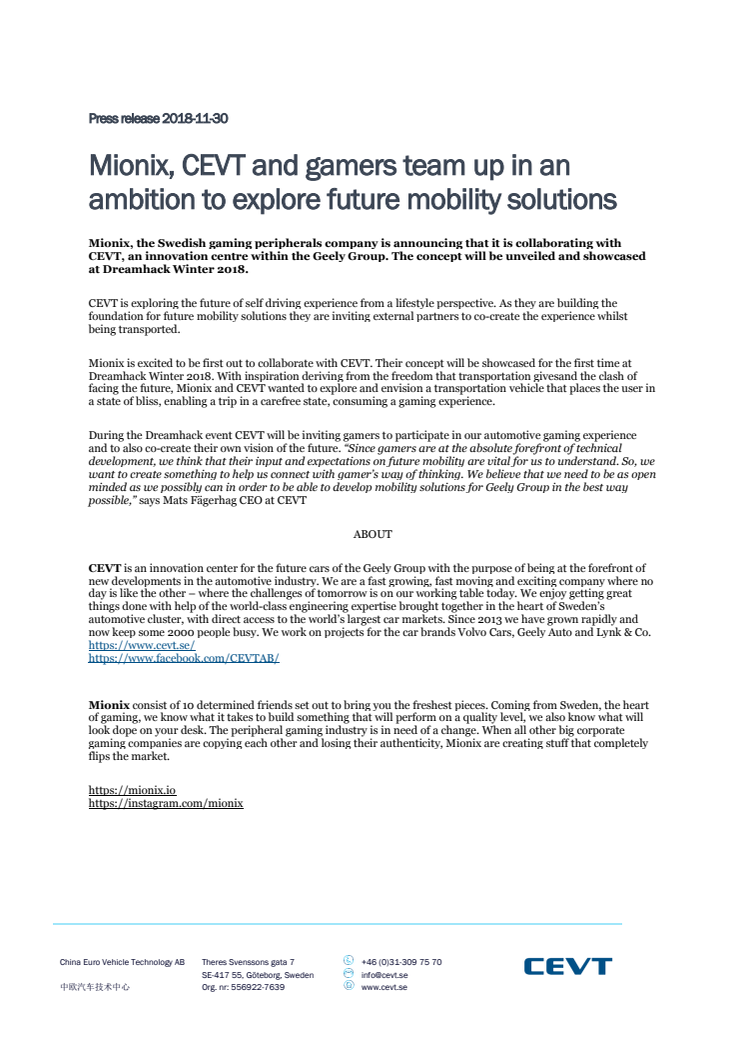 Press release 2018-11-30

Mionix, CEVT and gamers team up in an ambition to explore future mobility solutions

Mionix, the Swedish gaming peripherals company is announcing that it is collaborating with CEVT, an innovation centre within the Geely Group. The concept will be unveiled and showcased at Dreamhack Winter 2018.

CEVT is exploring the future of self driving experience from a lifestyle perspective. As they are building the foundation for future mobility solutions they are inviting external partners to co-create the experience whilst being transported.

Mionix is excited to be first out to collaborate with CEVT. Their concept will be showcased for the first time at Dreamhack Winter 2018. With inspiration deriving from the freedom that transportation givesand the clash of facing the future, Mionix and CEVT wanted to explore and envision a transportation vehicle that places the user in a state of bliss, enabling a trip in a carefree state, consuming a gaming experience.

During the Dreamhack event CEVT will be inviting gamers to participate in our automotive gaming experience and to also co-create their own vision of the future. "Since gamers are at the absolute forefront of technical development, we think that their input and expectations on future mobility are vital for us to understand. So, we want to create something to help us connect with gamer's way of thinking. We believe that we need to be as open minded as we possibly can in order to be able to develop mobility solutions for Geely Group in the best way possible," says Mats Fägerhag CEO at CEVT

ABOUT

CEVT is an innovation center for the future cars of the Geely Group with the purpose of being at the forefront of new developments in the automotive industry. We are a fast growing, fast moving and exciting company where no day is like the other – where the challenges of tomorrow is on our working table today. We enjoy getting great things done with help of the world-class engineering expertise brought together in the heart of Sweden's automotive cluster, with direct access to the world's largest car markets. Since 2013 we have grown rapidly and now keep some 2000 people busy. We work on projects for the car brands Volvo Cars, Geely Auto and Lynk & Co.
https://www.cevt.se/
https://www.facebook.com/CEVTAB/

Mionix consist of 10 determined friends set out to bring you the freshest pieces. Coming from Sweden, the heart of gaming, we know what it takes to build something that will perform on a quality level, we also know what will look dope on your desk. The peripheral gaming industry is in need of a change. When all other big corporate gaming companies are copying each other and losing their authenticity, Mionix are creating stuff that completely flips the market.

https://mionix.io
https://instagram.com/mionix

China Euro Vehicle Technology AB
中欧汽车技术中心
Theres Svenssons gata 7
SE-417 55, Göteborg, Sweden
Org. nr: 556922-7639
+46 (0)31-309 75 70
info@cevt.se
www.cevt.se
CEVT